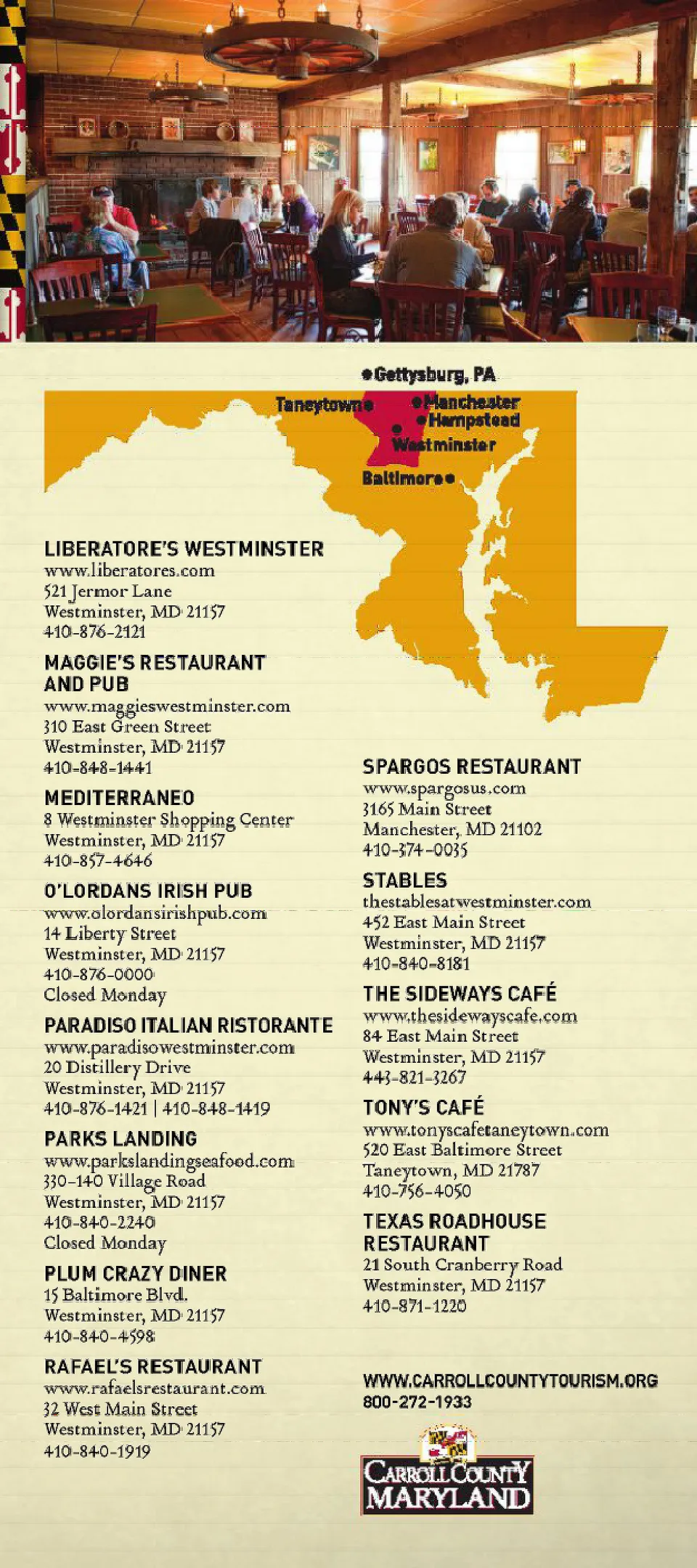 Gettysburg, PA
Taneytown
Manchester
Hampstead
Westminster
Baltimore

LIBERATORE'S WESTMINSTER
www.liberatores.com
521 Jermor Lane
Westminster, MD 21157
410-876-2121

MAGGIE'S RESTAURANT AND PUB
www.maggieswestminster.com
310 East Green Street
Westminster, MD 21157
410-848-1441

MEDITERRANEO
8 Westminster Shopping Center
Westminster, MD 21157
410-857-4646

O'LORDANS IRISH PUB
www.olordansirishpub.com
14 Liberty Street
Westminster, MD 21157
410-876-0000
Closed Monday

PARADISO ITALIAN RISTORANTE
www.paradisowestminster.com
20 Distillery Drive
Westminster, MD 21157
410-876-1421 | 410-848-1419

PARKS LANDING
www.parkslandingseafood.com
330-140 Village Road
Westminster, MD 21157
410-840-2240
Closed Monday

PLUM CRAZY DINER
15 Baltimore Blvd.
Westminster, MD 21157
410-840-4598

RAFAEL'S RESTAURANT
www.rafaelsrestaurant.com
32 West Main Street
Westminster, MD 21157
410-840-1919

SPARGOS RESTAURANT
www.spargosus.com
3165 Main Street
Manchester, MD 21102
410-374-0035

STABLES
thestablesatwestminster.com
452 East Main Street
Westminster, MD 21157
410-840-8181

THE SIDEWAYS CAFÉ
www.thesidewayscafe.com
84 East Main Street
Westminster, MD 21157
443-821-3267

TONY'S CAFÉ
www.tonyscafetaneytown.com
520 East Baltimore Street
Taneytown, MD 21787
410-756-4050

TEXAS ROADHOUSE RESTAURANT
21 South Cranberry Road
Westminster, MD 21157
410-871-1220

WWW.CARROLLCOUNTYTOURISM.ORG
800-272-1933

CARROLL COUNTY
MARYLAND